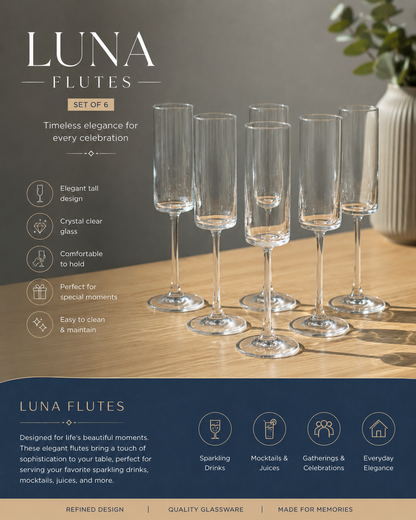 LUNA
FLUTES

SET OF 6

Timeless elegance for every celebration

Elegant tall design

Crystal clear glass

Comfortable to hold

Perfect for special moments

Easy to clean & maintain

LUNA FLUTES

Designed for life's beautiful moments. These elegant flutes bring a touch of sophistication to your table, perfect for serving your favorite sparkling drinks, mocktails, juices, and more.

Sparkling Drinks

Mocktails & Juices

Gatherings & Celebrations

Everyday Elegance

REFINED DESIGN | QUALITY GLASSWARE | MADE FOR MEMORIES